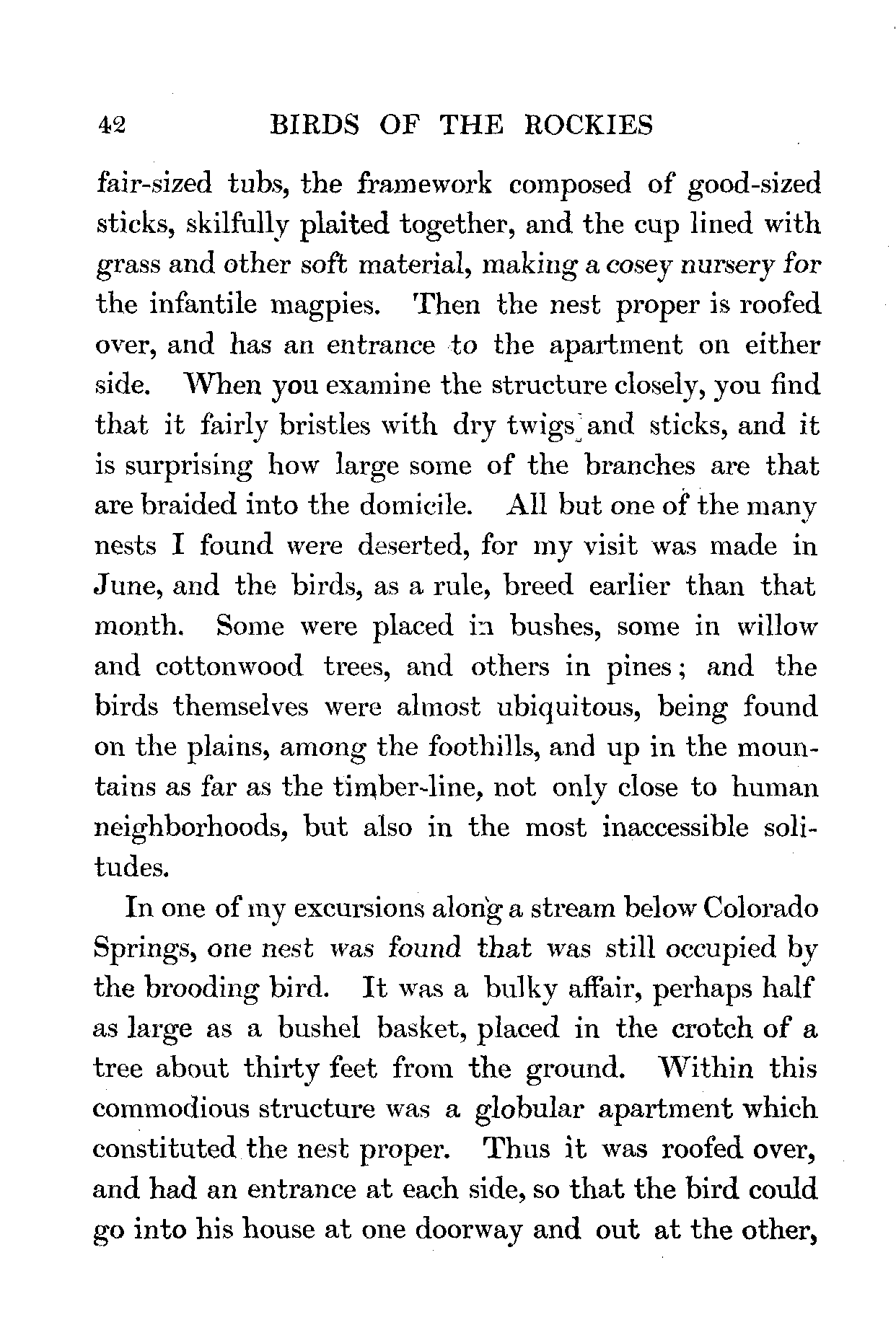 42 BIRDS OF THE ROCKIES

fair-sized tubs, the framework composed of good-sized sticks, skilfully plaited together, and the cup lined with grass and other soft material, making a cosey nursery for the infantile magpies. Then the nest proper is roofed over, and has an entrance to the apartment on either side. When you examine the structure closely, you find that it fairly bristles with dry twigs and sticks, and it is surprising how large some of the branches are that are braided into the domicile. All but one of the many nests I found were deserted, for my visit was made in June, and the birds, as a rule, breed earlier than that month. Some were placed in bushes, some in willow and cottonwood trees, and others in pines; and the birds themselves were almost ubiquitous, being found on the plains, among the foothills, and up in the mountains as far as the timber-line, not only close to human neighborhoods, but also in the most inaccessible solitudes.

In one of my excursions along a stream below Colorado Springs, one nest was found that was still occupied by the brooding bird. It was a bulky affair, perhaps half as large as a bushel basket, placed in the crotch of a tree about thirty feet from the ground. Within this commodious structure was a globular apartment which constituted the nest proper. Thus it was roofed over, and had an entrance at each side, so that the bird could go into his house at one doorway and out at the other,